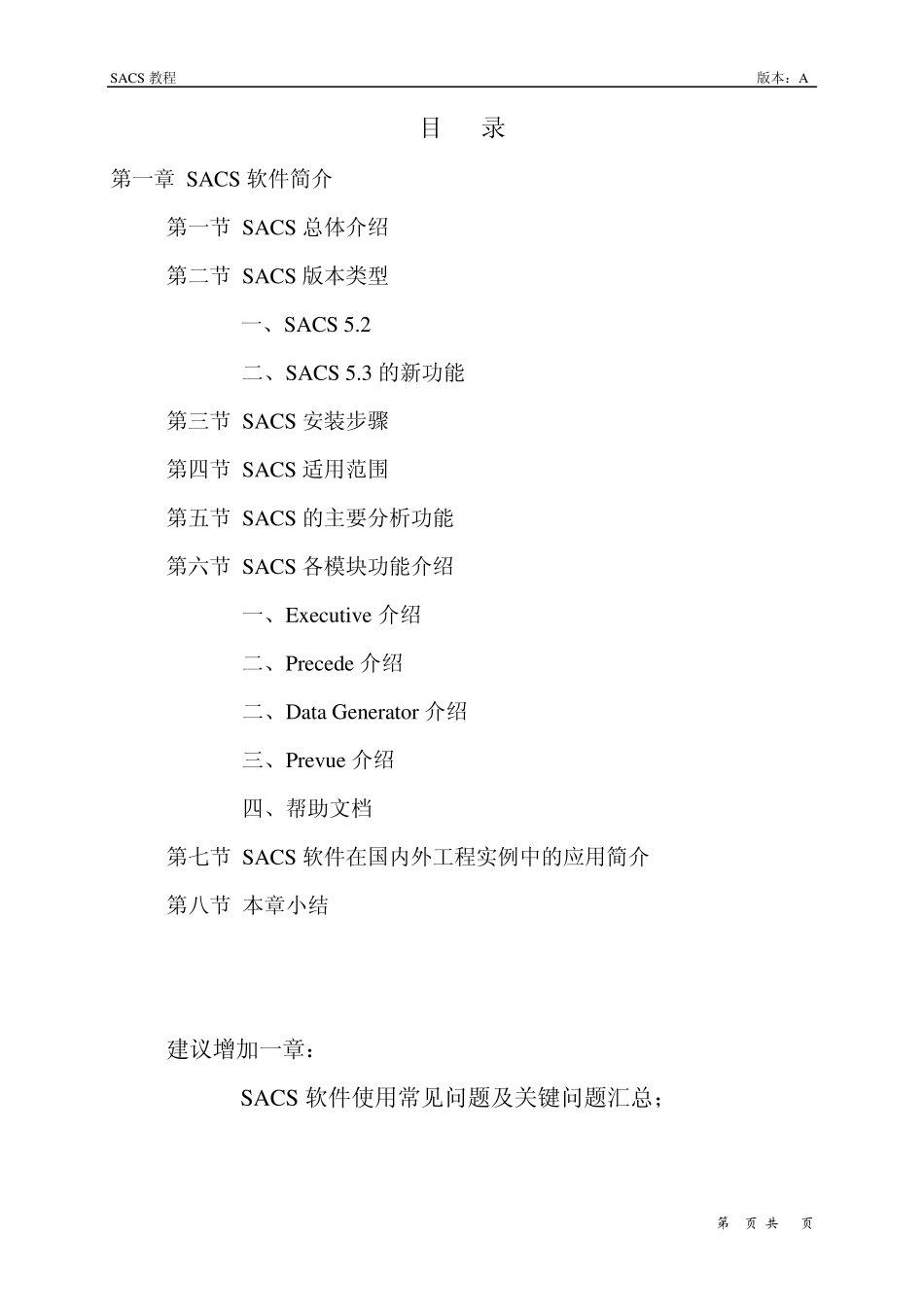 SACS 教程

版本：A

目 录

第一章 SACS 软件简介

第一节 SACS 总体介绍

第二节 SACS 版本类型

一、SACS 5.2

二、SACS 5.3 的新功能

第三节 SACS 安装步骤

第四节 SACS 适用范围

第五节 SACS 的主要分析功能

第六节 SACS 各模块功能介绍

一、Executive 介绍

二、Precede 介绍

二、Data Generator 介绍

三、Prevue 介绍

四、帮助文档

第七节 SACS 软件在国内外工程实例中的应用简介

第八节 本章小结

建议增加一章：

SACS 软件使用常见问题及关键问题汇总；

第 页 共 页